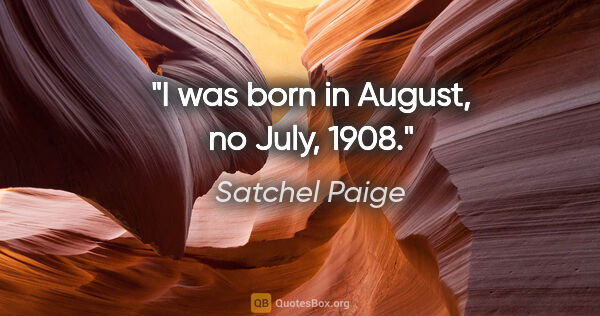 "I was born in August, no July, 1908."

Satchel Paige

QB QuotesBox.org